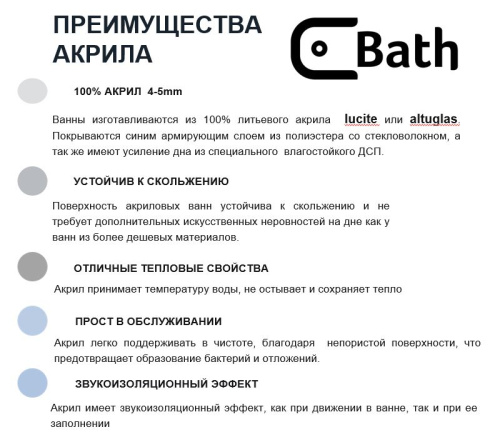 ПРЕИМУЩЕСТВА АКРИЛА

Bath

100% АКРИЛ 4-5mm

Ванны изготавливаются из 100% литьевого акрила lucite или altuglas. Покрываются синим армирующим слоем из полиэстера со стекловолокном, а так же имеют усиление дна из специального влагостойкого ДСП.

УСТОЙЧИВ К СКОЛЬЖЕНИЮ

Поверхность акриловых ванн устойчива к скольжению и не требует дополнительных искусственных неровностей на дне как у ванн из более дешевых материалов.

ОТЛИЧНЫЕ ТЕПЛОВЫЕ СВОЙСТВА

Акрил принимает температуру воды, не остывает и сохраняет тепло

ПРОСТ В ОБСЛУЖИВАНИИ

Акрил легко поддерживать в чистоте, благодаря непористой поверхности, что предотвращает образование бактерий и отложений.

ЗВУКОИЗОЛЯЦИОННЫЙ ЭФФЕКТ

Акрил имеет звукоизоляционный эффект, как при движении в ванне, так и при ее заполнении